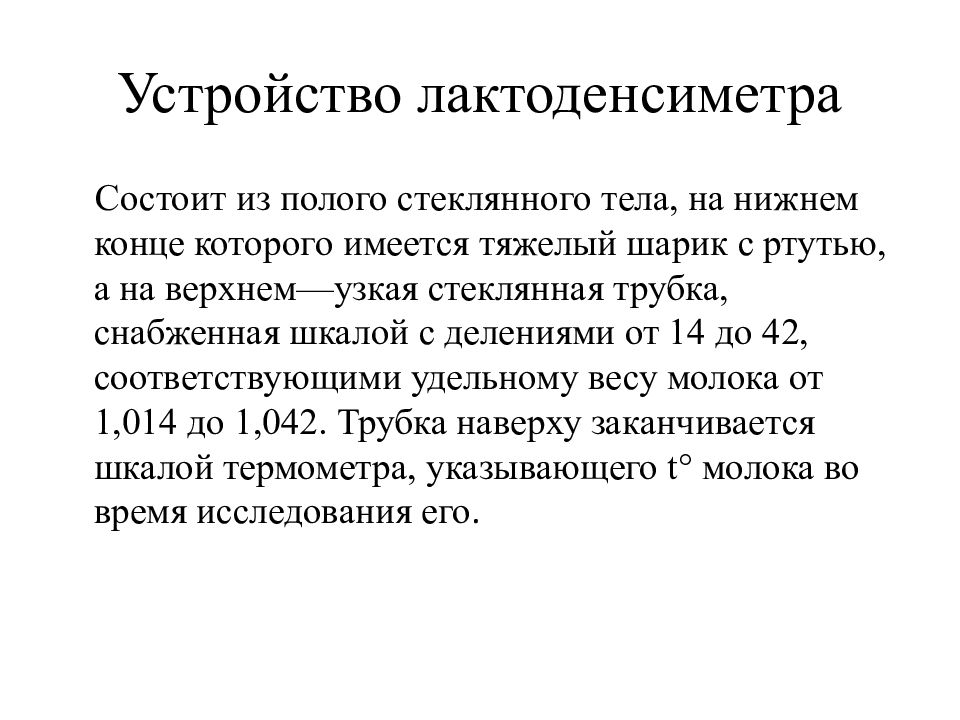 Устройство лактоденсиметра

Состоит из полого стеклянного тела, на нижнем конце которого имеется тяжелый шарик с ртутью, а на верхнем—узкая стеклянная трубка, снабженная шкалой с делениями от 14 до 42, соответствующими удельному весу молока от 1,014 до 1,042. Трубка наверху заканчивается шкалой термометра, указывающего t° молока во время исследования его.